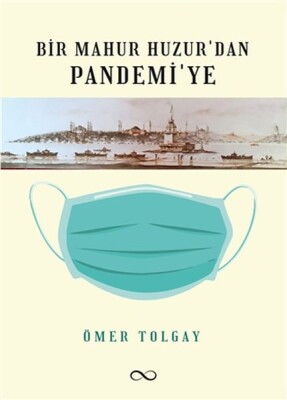 BİR MAHUR HUZUR'DAN
PANDEMİ'YE

ÖMER TOLGAY